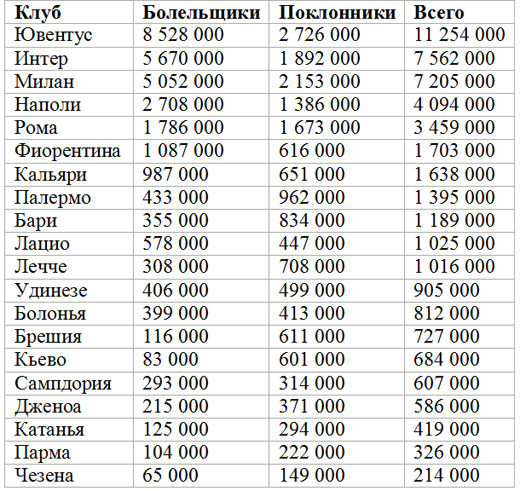 | Клуб | Болельщики | Поклонники | Всего |
|---|---|---|---|
| Ювентус | 8 528 000 | 2 726 000 | 11 254 000 |
| Интер | 5 670 000 | 1 892 000 | 7 562 000 |
| Милан | 5 052 000 | 2 153 000 | 7 205 000 |
| Наполи | 2 708 000 | 1 386 000 | 4 094 000 |
| Рома | 1 786 000 | 1 673 000 | 3 459 000 |
| Фиорентина | 1 087 000 | 616 000 | 1 703 000 |
| Кальяри | 987 000 | 651 000 | 1 638 000 |
| Палермо | 433 000 | 962 000 | 1 395 000 |
| Бари | 355 000 | 834 000 | 1 189 000 |
| Лацио | 578 000 | 447 000 | 1 025 000 |
| Лечче | 308 000 | 708 000 | 1 016 000 |
| Удинезе | 406 000 | 499 000 | 905 000 |
| Болонья | 399 000 | 413 000 | 812 000 |
| Брешия | 116 000 | 611 000 | 727 000 |
| Кьево | 83 000 | 601 000 | 684 000 |
| Сампдория | 293 000 | 314 000 | 607 000 |
| Дженоа | 215 000 | 371 000 | 586 000 |
| Катанья | 125 000 | 294 000 | 419 000 |
| Парма | 104 000 | 222 000 | 326 000 |
| Чезена | 65 000 | 149 000 | 214 000 |